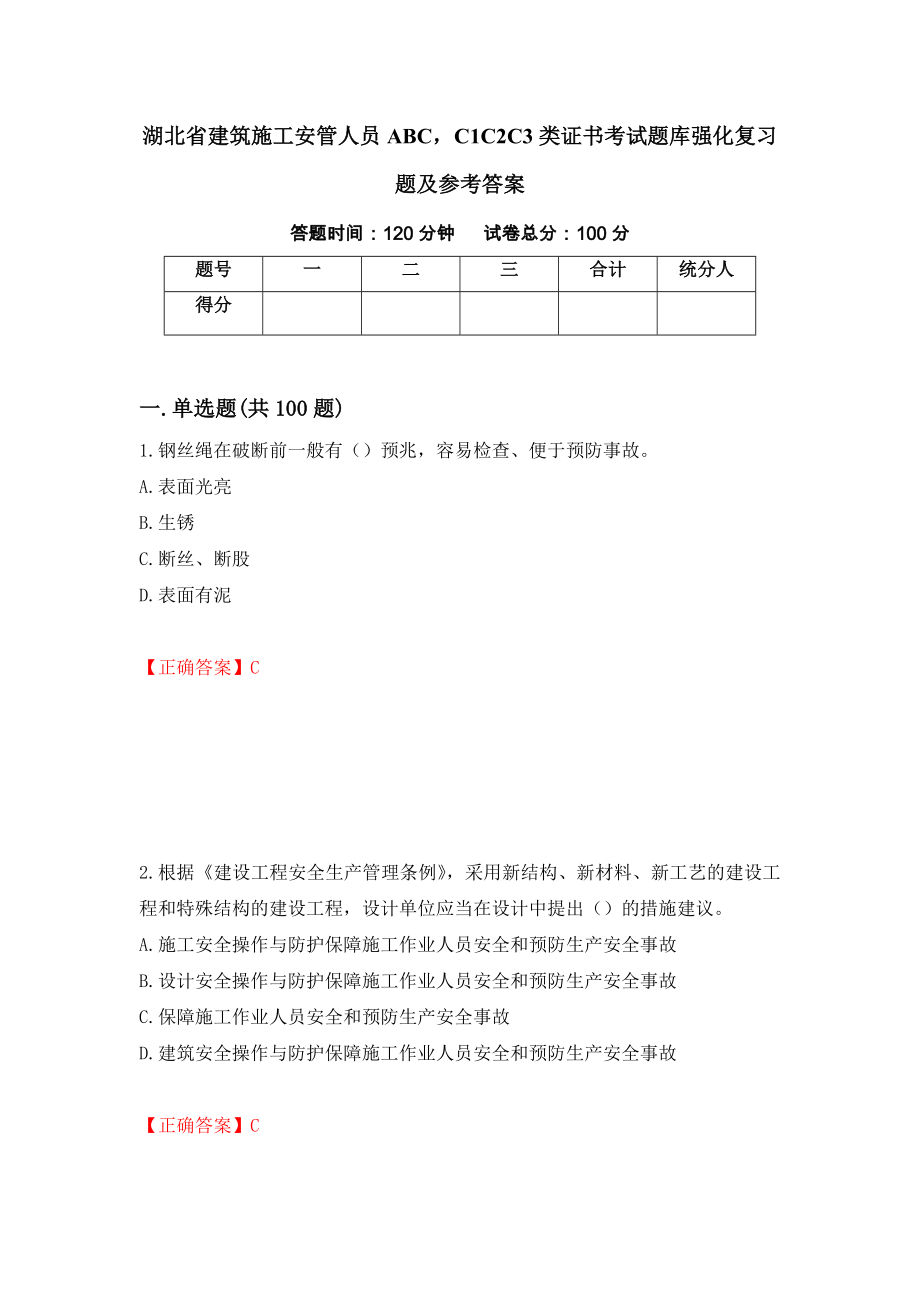 湖北省建筑施工安管人员 ABC，C1C2C3 类证书考试题库强化复习题及参考答案

答题时间：120 分钟　试卷总分：100 分

| 题号 | 一 | 二 | 三 | 合计 | 统分人 |
|---|---|---|---|---|---|
| 得分 | | | | | |

一.单选题(共 100 题)

1.钢丝绳在破断前一般有（）预兆，容易检查、便于预防事故。

A.表面光亮

B.生锈

C.断丝、断股

D.表面有泥

【正确答案】C

2.根据《建设工程安全生产管理条例》，采用新结构、新材料、新工艺的建设工程和特殊结构的建设工程，设计单位应当在设计中提出（）的措施建议。

A.施工安全操作与防护保障施工作业人员安全和预防生产安全事故

B.设计安全操作与防护保障施工作业人员安全和预防生产安全事故

C.保障施工作业人员安全和预防生产安全事故

D.建筑安全操作与防护保障施工作业人员安全和预防生产安全事故

【正确答案】C